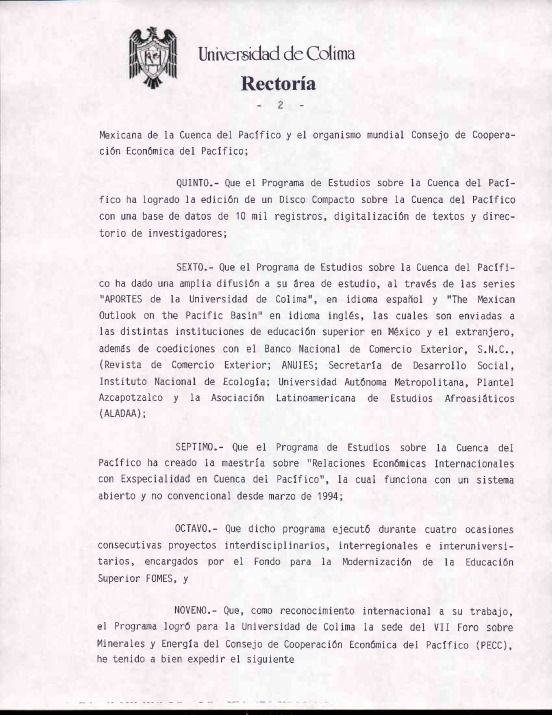 Universidad de Colima
Rectoría
- 2 -

Mexicana de la Cuenca del Pacífico y el organismo mundial Consejo de Cooperación Económica del Pacífico;

QUINTO.- Que el Programa de Estudios sobre la Cuenca del Pacífico ha logrado la edición de un Disco Compacto sobre la Cuenca del Pacífico con una base de datos de 10 mil registros, digitalización de textos y directorio de investigadores;

SEXTO.- Que el Programa de Estudios sobre la Cuenca del Pacífico ha dado una amplia difusión a su área de estudio, al través de las series "APORTES de la Universidad de Colima", en idioma español y "The Mexican Outlook on the Pacific Basin" en idioma inglés, las cuales son enviadas a las distintas instituciones de educación superior en México y el extranjero, además de coediciones con el Banco Nacional de Comercio Exterior, S.N.C., (Revista de Comercio Exterior; ANUIES; Secretaría de Desarrollo Social, Instituto Nacional de Ecología; Universidad Autónoma Metropolitana, Plantel Azcapotzalco y la Asociación Latinoamericana de Estudios Afroasiáticos (ALADAA);

SEPTIMO.- Que el Programa de Estudios sobre la Cuenca del Pacífico ha creado la maestría sobre "Relaciones Económicas Internacionales con Exspecialidad en Cuenca del Pacífico", la cual funciona con un sistema abierto y no convencional desde marzo de 1994;

OCTAVO.- Que dicho programa ejecutó durante cuatro ocasiones consecutivas proyectos interdisciplinarios, interregionales e interuniversitarios, encargados por el Fondo para la Modernización de la Educación Superior FOMES, y

NOVENO.- Que, como reconocimiento internacional a su trabajo, el Programa logró para la Universidad de Colima la sede del VII Foro sobre Minerales y Energía del Consejo de Cooperación Económica del Pacífico (PECC), he tenido a bien expedir el siguiente